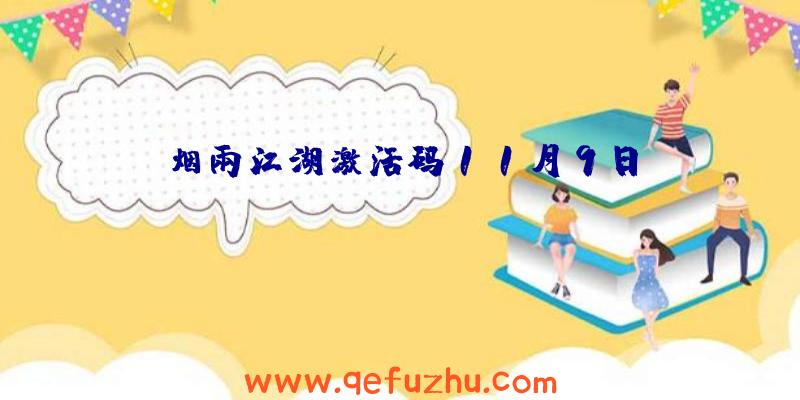 烟雨江湖激活码11月9日

www.qefuzhu.com